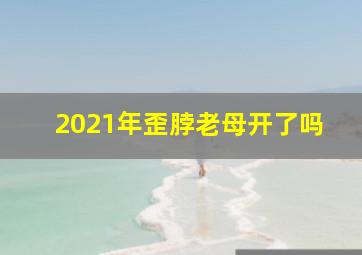 2021年歪脖老母开了吗